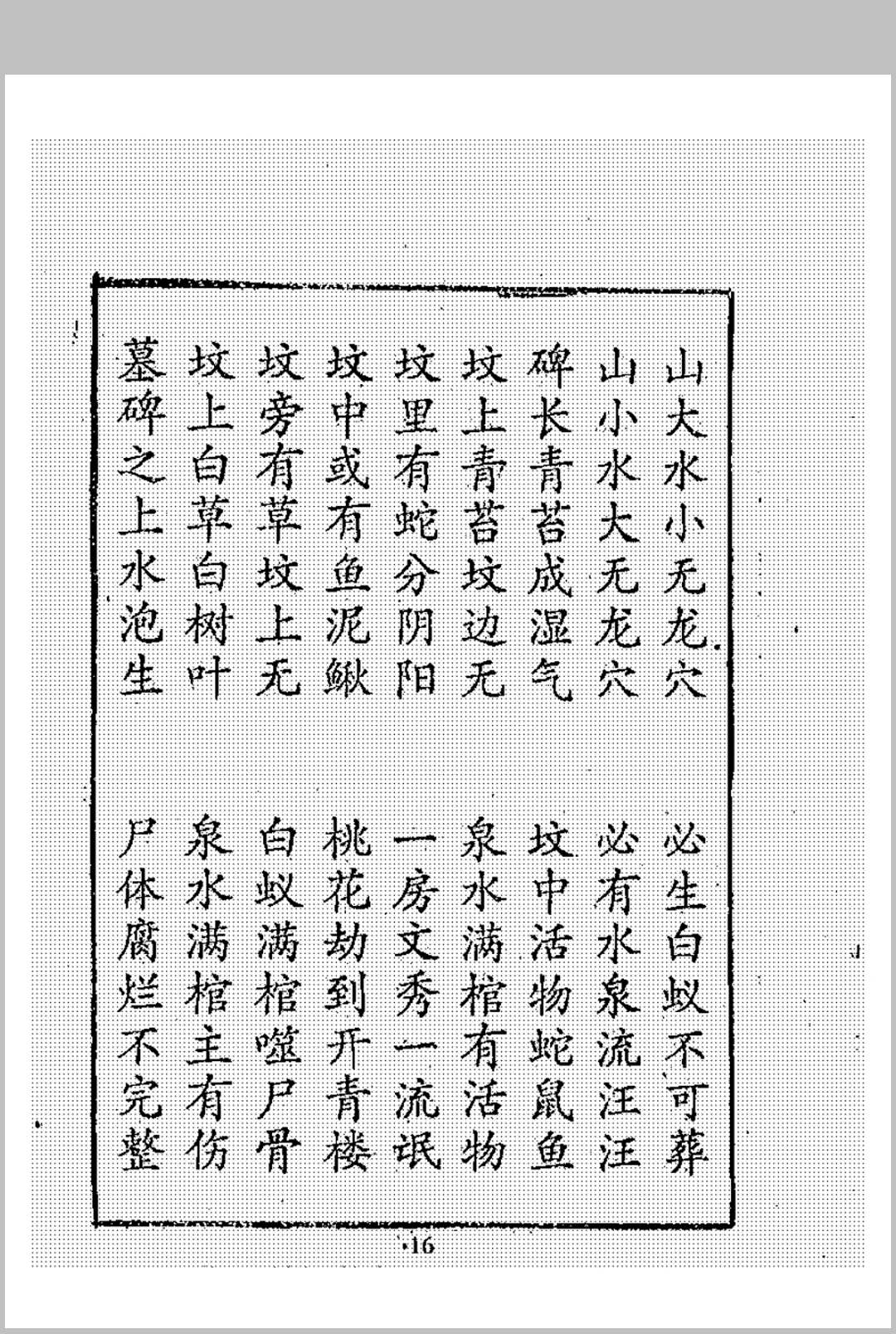 山大水小无龙穴 必生白蚁不可葬

山小水大无龙穴 必有水泉流汪汪

碑长青苔成湿气 坟中活物蛇鼠鱼

坟上青苔坟边无 泉水满棺有活物

坟里有蛇分阴阳 一房文秀一流氓

坟中或有鱼泥鳅 桃花劫到开青楼

坟旁有草坟上无 白蚁满棺噬尸骨

坟上白草白树叶 泉水满棺主有伤

墓碑之上水泡生 尸体腐烂不完整

·16